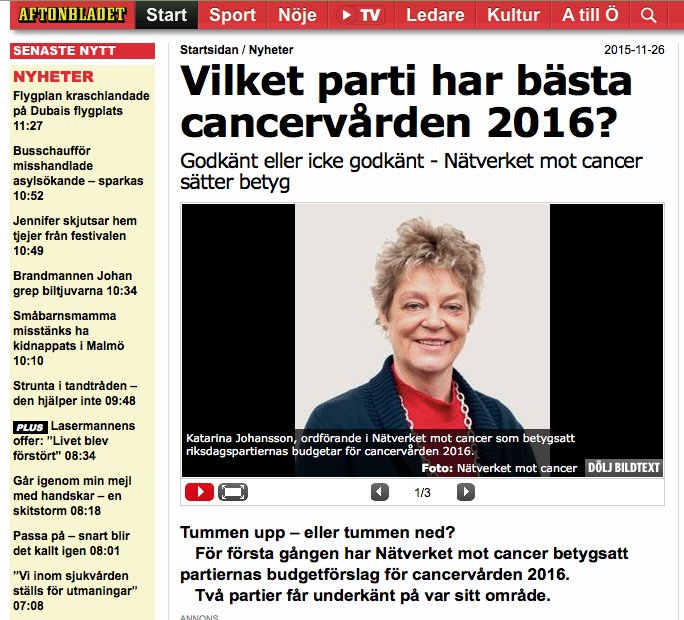 AFTONBLADET Start Sport Nöje TV Ledare Kultur A till Ö

SENASTE NYTT

NYHETER

Flygplan kraschlandade på Dubais flygplats 11:27

Busschaufför misshandlade asylsökande – sparkas 10:52

Jennifer skjutsar hem tjejer från festivalen 10:49

Brandmannen Johan grep biltjuvarna 10:34

Småbarnsmamma misstänks ha kidnappats i Malmö 10:10

Strunta i tandtråden – den hjälper inte 09:48

PLUS Lasermannens offer: "Livet blev förstört" 08:34

Går igenom min mejl med handskar – en skitstorm 08:18

Passa på – snart blir det kallt igen 08:01

"Vi inom sjukvården ställs för utmaningar" 07:08

Startsidan / Nyheter

2015-11-26

Vilket parti har bästa cancervården 2016?

Godkänt eller icke godkänt - Nätverket mot cancer sätter betyg

Katarina Johansson, ordförande i Nätverket mot cancer som betygsatt riksdagspartiernas budgetar för cancervården 2016.

Foto: Nätverket mot cancer DÖLJ BILDTEXT

1/3

Tummen upp – eller tummen ned?

För första gången har Nätverket mot cancer betygsatt partiernas budgetförslag för cancervården 2016.

Två partier får underkänt på var sitt område.

ANNONS